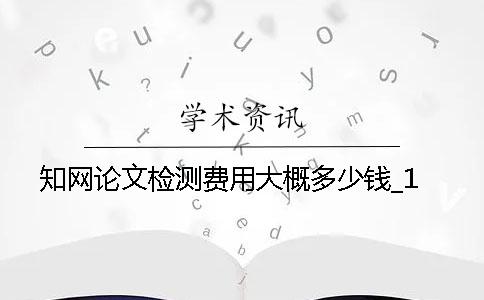 学术资讯

知网论文检测费用大概多少钱_1